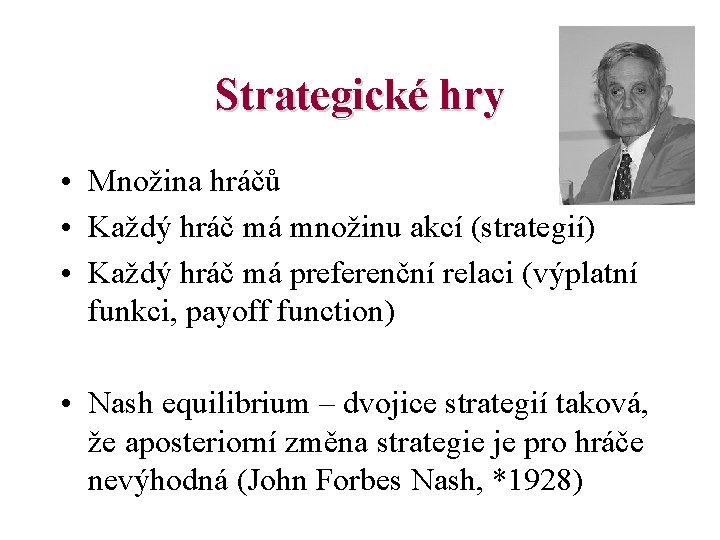 Strategické hry

• Množina hráčů
• Každý hráč má množinu akcí (strategií)
• Každý hráč má preferenční relaci (výplatní funkci, payoff function)

• Nash equilibrium – dvojice strategií taková, že aposteriorní změna strategie je pro hráče nevýhodná (John Forbes Nash, *1928)